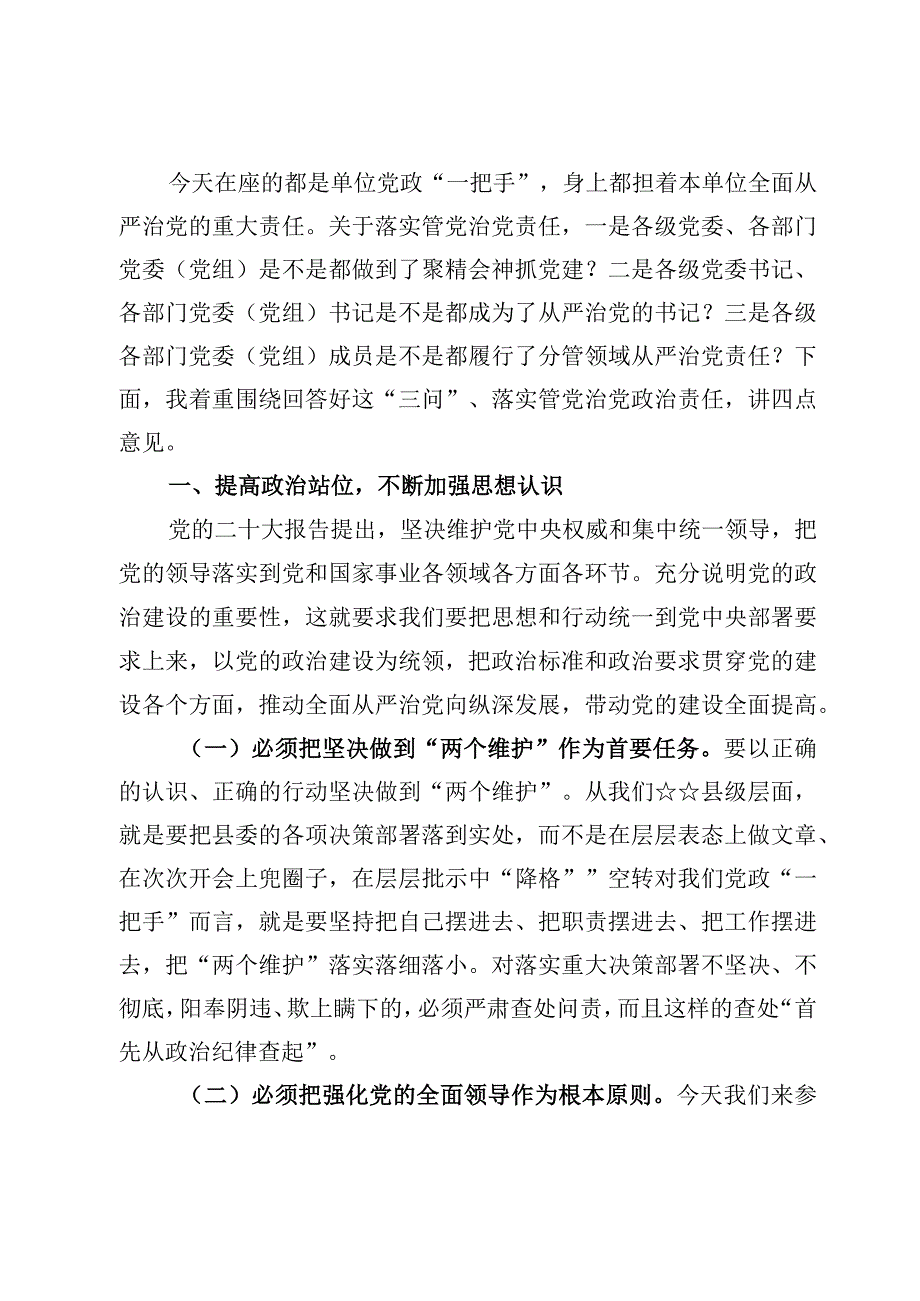 今天在座的都是单位党政“一把手”，身上都担着本单位全面从严治党的重大责任。关于落实管党治党责任，一是各级党委、各部门党委（党组）是不是都做到了聚精会神抓党建？二是各级党委书记、各部门党委（党组）书记是不是都成为了从严治党的书记？三是各级各部门党委（党组）成员是不是都履行了分管领域从严治党责任？下面，我着重围绕回答好这“三问”、落实管党治党政治责任，讲四点意见。

一、提高政治站位，不断加强思想认识

党的二十大报告提出，坚决维护党中央权威和集中统一领导，把党的领导落实到党和国家事业各领域各方面各环节。充分说明党的政治建设的重要性，这就要求我们要把思想和行动统一到党中央部署要求上来，以党的政治建设为统领，把政治标准和政治要求贯穿党的建设各个方面，推动全面从严治党向纵深发展，带动党的建设全面提高。

（一）必须把坚决做到“两个维护”作为首要任务。要以正确的认识、正确的行动坚决做到“两个维护”。从我们☆☆县级层面，就是要把县委的各项决策部署落到实处，而不是在层层表态上做文章、在次次开会上兜圈子，在层层批示中“降格””空转对我们党政“一把手”而言，就是要坚持把自己摆进去、把职责摆进去、把工作摆进去，把“两个维护”落实落细落小。对落实重大决策部署不坚决、不彻底，阳奉阴违、欺上瞒下的，必须严肃查处问责，而且这样的查处“首先从政治纪律查起”。

（二）必须把强化党的全面领导作为根本原则。今天我们来参